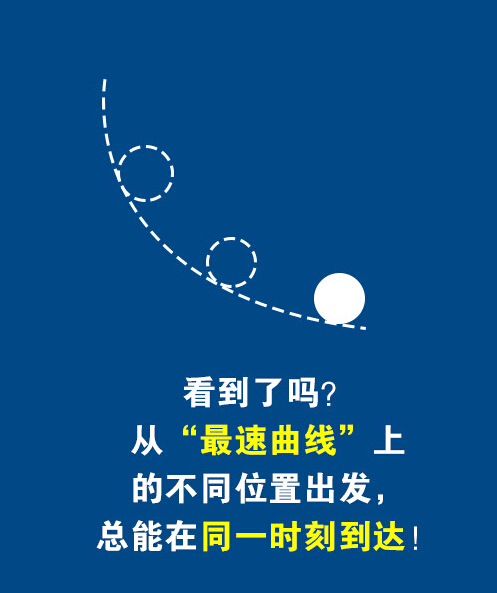 看到了吗?
从“最速曲线”上
的不同位置出发,
总能在同一时刻到达!